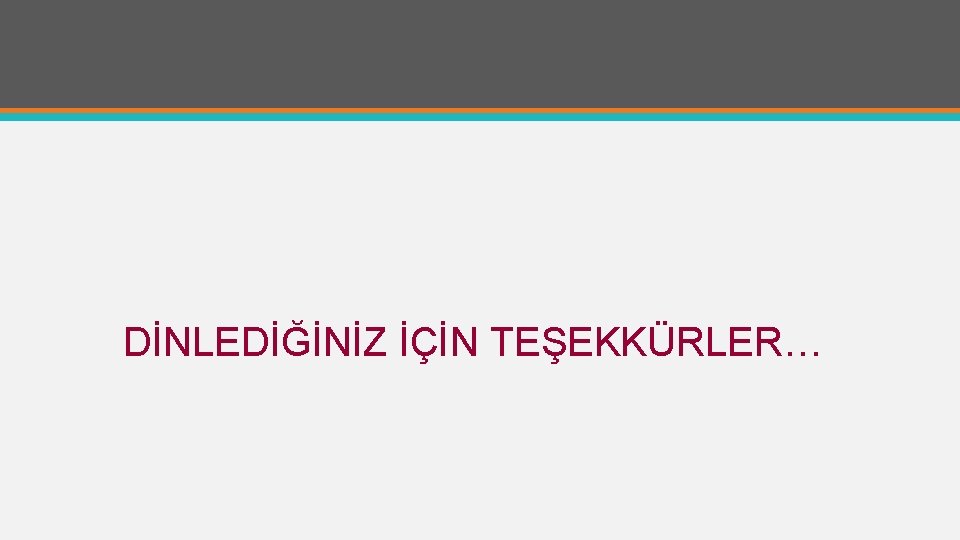 DİNLEDİĞİNİZ İÇİN TEŞEKKÜRLER…